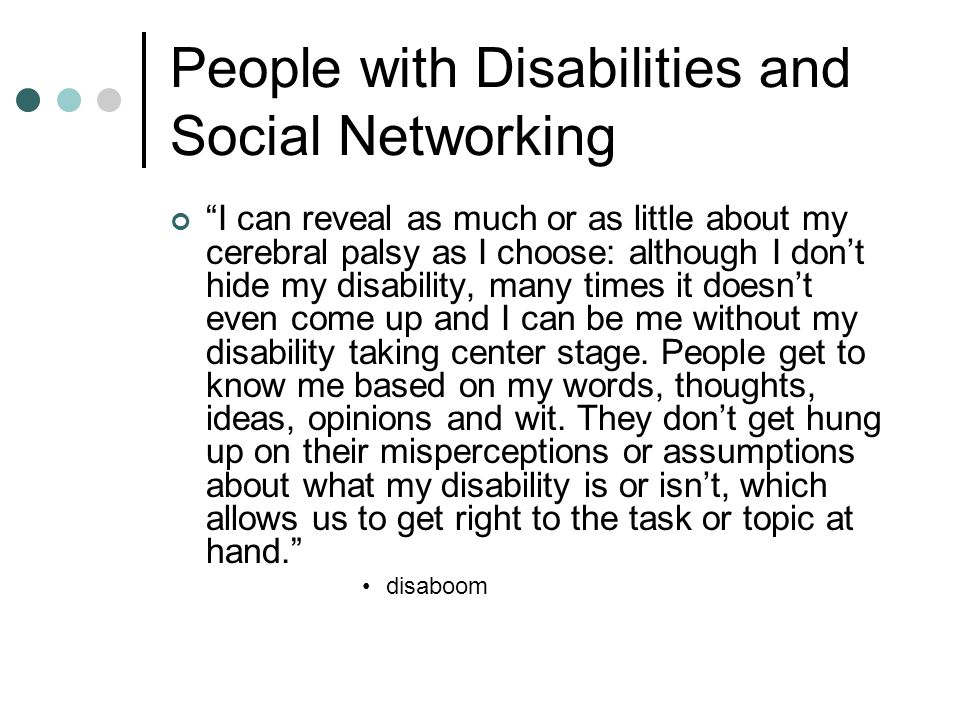 People with Disabilities and Social Networking

“I can reveal as much or as little about my cerebral palsy as I choose: although I don’t hide my disability, many times it doesn’t even come up and I can be me without my disability taking center stage. People get to know me based on my words, thoughts, ideas, opinions and wit. They don’t get hung up on their misperceptions or assumptions about what my disability is or isn’t, which allows us to get right to the task or topic at hand.”

• disaboom